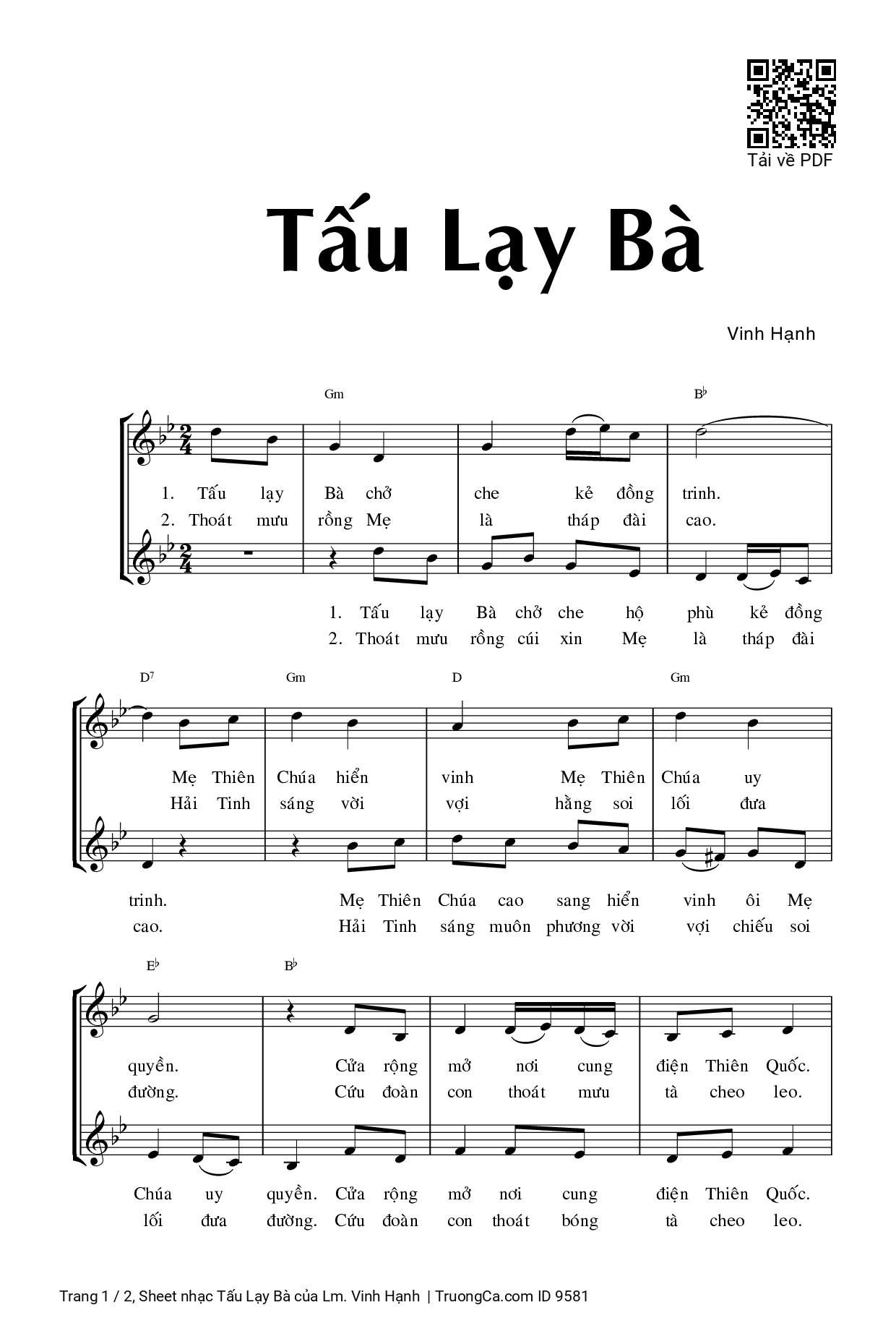 Tải về PDF

Tấu Lạy Bà

Vinh Hạnh

Gm   B♭

1. Tấu lạy Bà chở che kẻ đồng trinh.
2. Thoát mưu rồng Mẹ là tháp đài cao.

1. Tấu lạy Bà chở che hộ phù kẻ đồng
2. Thoát mưu rồng cúi xin Mẹ là tháp đài

D7   Gm   D   Gm

Mẹ Thiên Chúa hiển vinh Mẹ Thiên Chúa uy
Hải Tinh sáng vời vợi hằng soi lối đưa

trinh. Mẹ Thiên Chúa cao sang hiển vinh ôi Mẹ
cao. Hải Tinh sáng muôn phương vời vợi chiếu soi

E♭   B♭

quyền. Cửa rộng mở nơi cung điện Thiên Quốc.
đường. Cứu đoàn con thoát mưu tà cheo leo.

Chúa uy quyền. Cửa rộng mở nơi cung điện Thiên Quốc.
lối đưa đường. Cứu đoàn con thoát bóng tà cheo leo.

Trang 1 / 2, Sheet nhạc Tấu Lạy Bà của Lm. Vinh Hạnh | TruongCa.com ID 9581